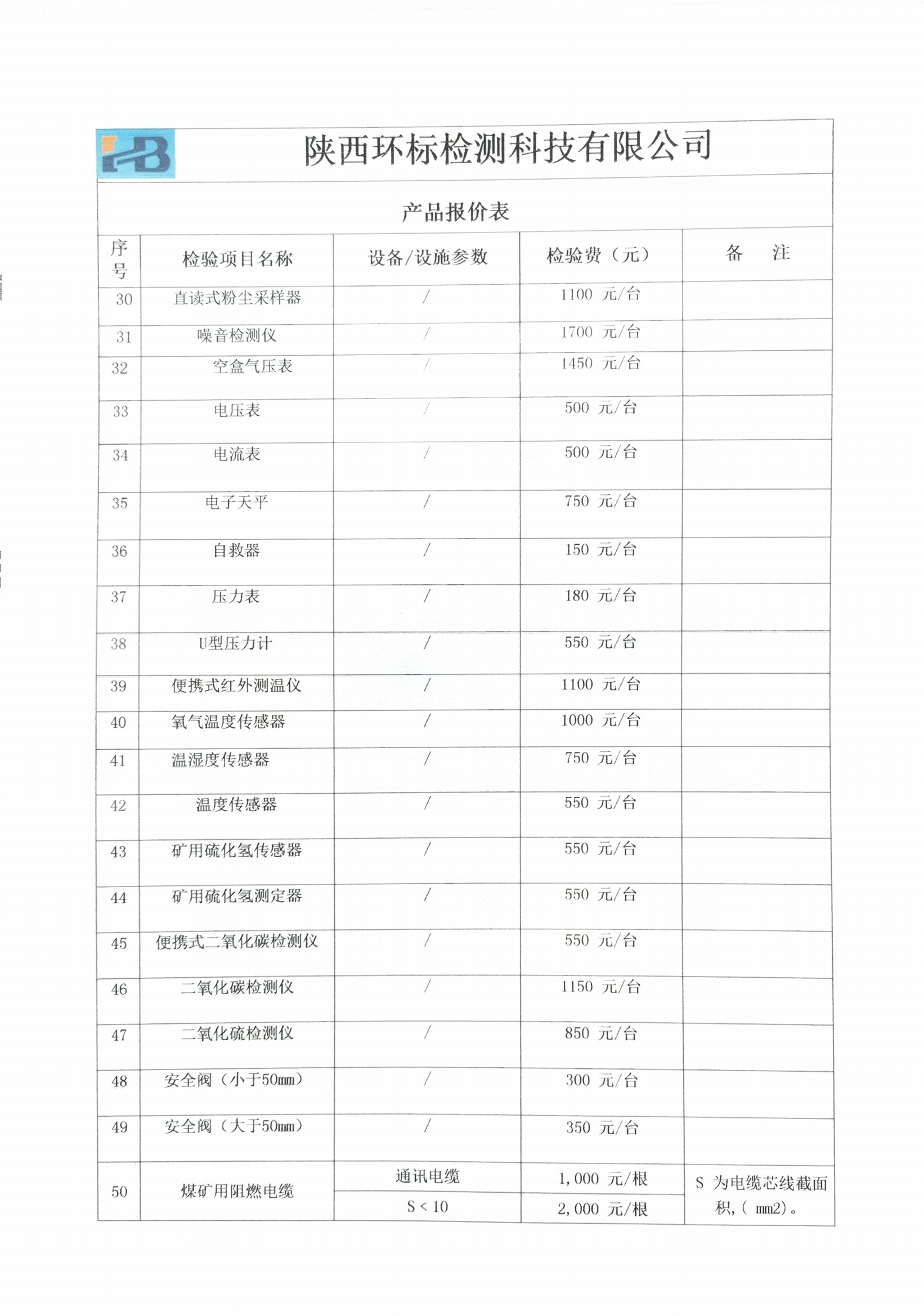 HB 陕西环标检测科技有限公司

产品报价表

| 序号 | 检验项目名称 | 设备/设施参数 | 检验费（元） | 备　注 |
|---|---|---|---|---|
| 30 | 直读式粉尘采样器 | / | 1100 元/台 | |
| 31 | 噪音检测仪 | / | 1700 元/台 | |
| 32 | 空盒气压表 | / | 1450 元/台 | |
| 33 | 电压表 | / | 500 元/台 | |
| 34 | 电流表 | / | 500 元/台 | |
| 35 | 电子天平 | / | 750 元/台 | |
| 36 | 自救器 | / | 150 元/台 | |
| 37 | 压力表 | / | 180 元/台 | |
| 38 | U型压力计 | / | 550 元/台 | |
| 39 | 便携式红外测温仪 | / | 1100 元/台 | |
| 40 | 氧气温度传感器 | / | 1000 元/台 | |
| 41 | 温湿度传感器 | / | 750 元/台 | |
| 42 | 温度传感器 | / | 550 元/台 | |
| 43 | 矿用硫化氢传感器 | / | 550 元/台 | |
| 44 | 矿用硫化氢测定器 | / | 550 元/台 | |
| 45 | 便携式二氧化碳检测仪 | / | 550 元/台 | |
| 46 | 二氧化碳检测仪 | / | 1150 元/台 | |
| 47 | 二氧化硫检测仪 | / | 850 元/台 | |
| 48 | 安全阀（小于50mm） | / | 300 元/台 | |
| 49 | 安全阀（大于50mm） | / | 350 元/台 | |
| 50 | 煤矿用阻燃电缆 | 通讯电缆 | 1,000 元/根 | S 为电缆芯线截面积,（ mm2）。 |
| | | S < 10 | 2,000 元/根 | |